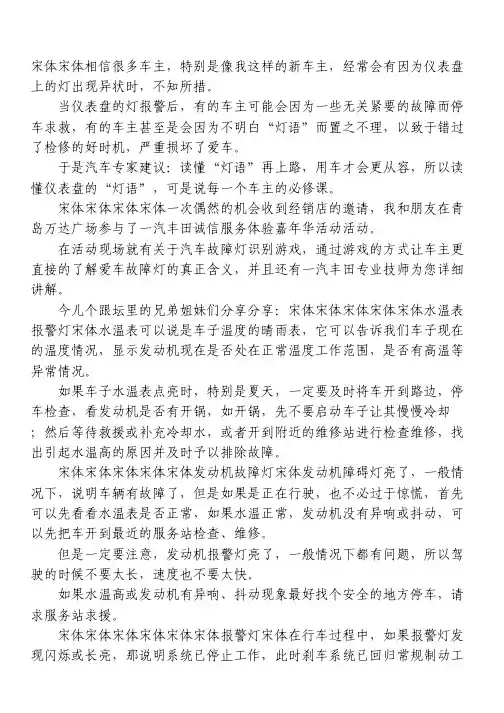 宋体宋体相信很多车主，特别是像我这样的新车主，经常会有因为仪表盘上的灯出现异状时，不知所措。

当仪表盘的灯报警后，有的车主可能会因为一些无关紧要的故障而停车求救，有的车主甚至是会因为不明白“灯语”而置之不理，以致于错过了检修的好时机，严重损坏了爱车。

于是汽车专家建议：读懂“灯语”再上路，用车才会更从容，所以读懂仪表盘的“灯语”，可是说每一个车主的必修课。

宋体宋体宋体宋体一次偶然的机会收到经销店的邀请，我和朋友在青岛万达广场参与了一汽丰田诚信服务体验嘉年华活动活动。

在活动现场就有关于汽车故障灯识别游戏，通过游戏的方式让车主更直接的了解爱车故障灯的真正含义，并且还有一汽丰田专业技师为您详细讲解。

今儿个跟坛里的兄弟姐妹们分享分享：宋体宋体宋体宋体宋体水温表报警灯宋体水温表可以说是车子温度的晴雨表，它可以告诉我们车子现在的温度情况，显示发动机现在是否处在正常温度工作范围，是否有高温等异常情况。

如果车子水温表点亮时，特别是夏天，一定要及时将车开到路边，停车检查，看发动机是否有开锅，如开锅，先不要启动车子让其慢慢冷却；然后等待救援或补充冷却水，或者开到附近的维修站进行检查维修，找出引起水温高的原因并及时予以排除故障。

宋体宋体宋体宋体宋体发动机故障灯宋体发动机障碍灯亮了，一般情况下，说明车辆有故障了，但是如果是正在行驶，也不必过于惊慌，首先可以先看看水温表是否正常，如果水温正常，发动机没有异响或抖动，可以先把车开到最近的服务站检查、维修。

但是一定要注意，发动机报警灯亮了，一般情况下都有问题，所以驾驶的时候不要太长，速度也不要太快。

如果水温高或发动机有异响、抖动现象最好找个安全的地方停车，请求服务站求援。

宋体宋体宋体宋体宋体宋体报警灯宋体在行车过程中，如果报警灯发现闪烁或长亮，那说明系统已停止工作，此时刹车系统已回归常规制动工